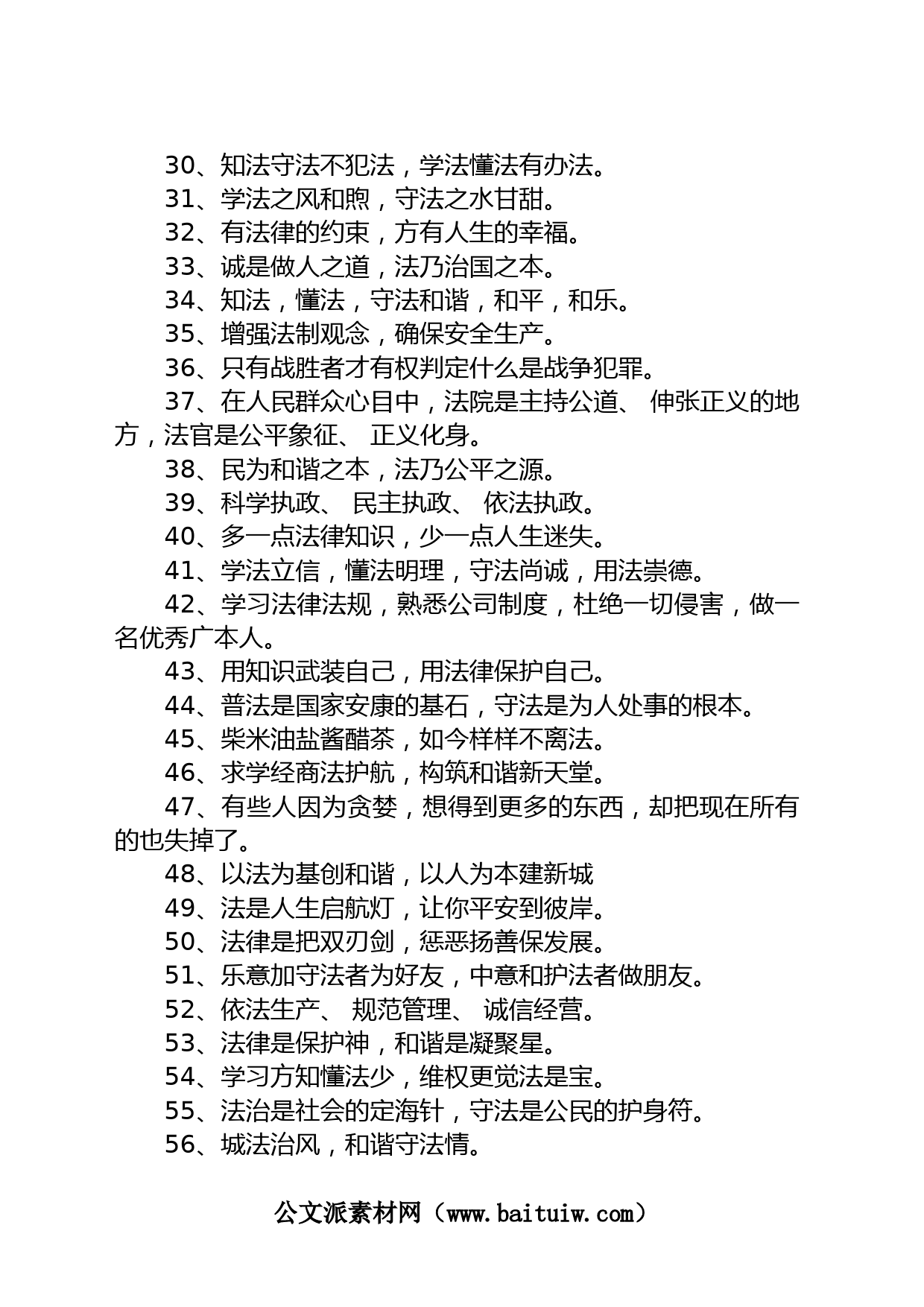 30、知法守法不犯法，学法懂法有办法。
31、学法之风和煦，守法之水甘甜。
32、有法律的约束，方有人生的幸福。
33、诚是做人之道，法乃治国之本。
34、知法，懂法，守法和谐，和平，和乐。
35、增强法制观念，确保安全生产。
36、只有战胜者才有权判定什么是战争犯罪。
37、在人民群众心目中，法院是主持公道、 伸张正义的地方，法官是公平象征、 正义化身。
38、民为和谐之本，法乃公平之源。
39、科学执政、 民主执政、 依法执政。
40、多一点法律知识，少一点人生迷失。
41、学法立信，懂法明理，守法尚诚，用法崇德。
42、学习法律法规，熟悉公司制度，杜绝一切侵害，做一名优秀广本人。
43、用知识武装自己，用法律保护自己。
44、普法是国家安康的基石，守法是为人处事的根本。
45、柴米油盐酱醋茶，如今样样不离法。
46、求学经商法护航，构筑和谐新天堂。
47、有些人因为贪婪，想得到更多的东西，却把现在所有的也失掉了。
48、以法为基创和谐，以人为本建新城
49、法是人生启航灯，让你平安到彼岸。
50、法律是把双刃剑，惩恶扬善保发展。
51、乐意加守法者为好友，中意和护法者做朋友。
52、依法生产、 规范管理、 诚信经营。
53、法律是保护神，和谐是凝聚星。
54、学习方知懂法少，维权更觉法是宝。
55、法治是社会的定海针，守法是公民的护身符。
56、城法治风，和谐守法情。

公文派素材网（www.baituiw.com）